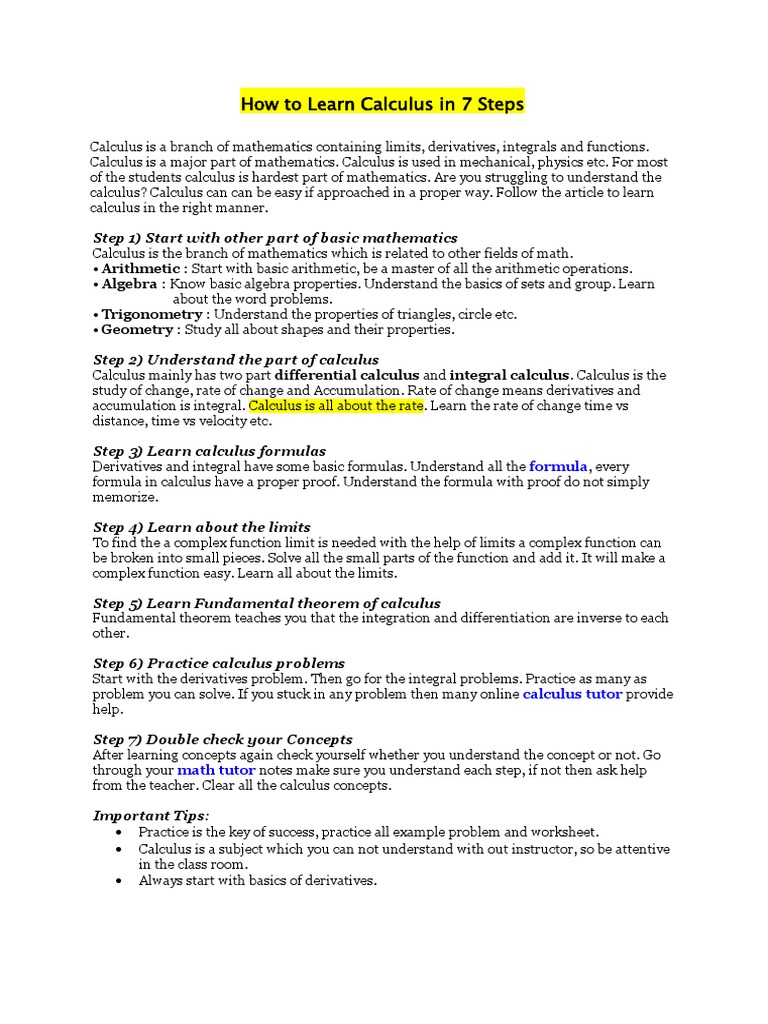 How to Learn Calculus in 7 Steps

Calculus is a branch of mathematics containing limits, derivatives, integrals and functions. Calculus is a major part of mathematics. Calculus is used in mechanical, physics etc. For most of the students calculus is hardest part of mathematics. Are you struggling to understand the calculus? Calculus can can be easy if approached in a proper way. Follow the article to learn calculus in the right manner.

Step 1) Start with other part of basic mathematics
Calculus is the branch of mathematics which is related to other fields of math.
• Arithmetic : Start with basic arithmetic, be a master of all the arithmetic operations.
• Algebra : Know basic algebra properties. Understand the basics of sets and group. Learn about the word problems.
• Trigonometry : Understand the properties of triangles, circle etc.
• Geometry : Study all about shapes and their properties.

Step 2) Understand the part of calculus
Calculus mainly has two part differential calculus and integral calculus. Calculus is the study of change, rate of change and Accumulation. Rate of change means derivatives and accumulation is integral. Calculus is all about the rate. Learn the rate of change time vs distance, time vs velocity etc.

Step 3) Learn calculus formulas
Derivatives and integral have some basic formulas. Understand all the formula, every formula in calculus have a proper proof. Understand the formula with proof do not simply memorize.

Step 4) Learn about the limits
To find the a complex function limit is needed with the help of limits a complex function can be broken into small pieces. Solve all the small parts of the function and add it. It will make a complex function easy. Learn all about the limits.

Step 5) Learn Fundamental theorem of calculus
Fundamental theorem teaches you that the integration and differentiation are inverse to each other.

Step 6) Practice calculus problems
Start with the derivatives problem. Then go for the integral problems. Practice as many as problem you can solve. If you stuck in any problem then many online calculus tutor provide help.

Step 7) Double check your Concepts
After learning concepts again check yourself whether you understand the concept or not. Go through your math tutor notes make sure you understand each step, if not then ask help from the teacher. Clear all the calculus concepts.

Important Tips:
• Practice is the key of success, practice all example problem and worksheet.
• Calculus is a subject which you can not understand with out instructor, so be attentive in the class room.
• Always start with basics of derivatives.